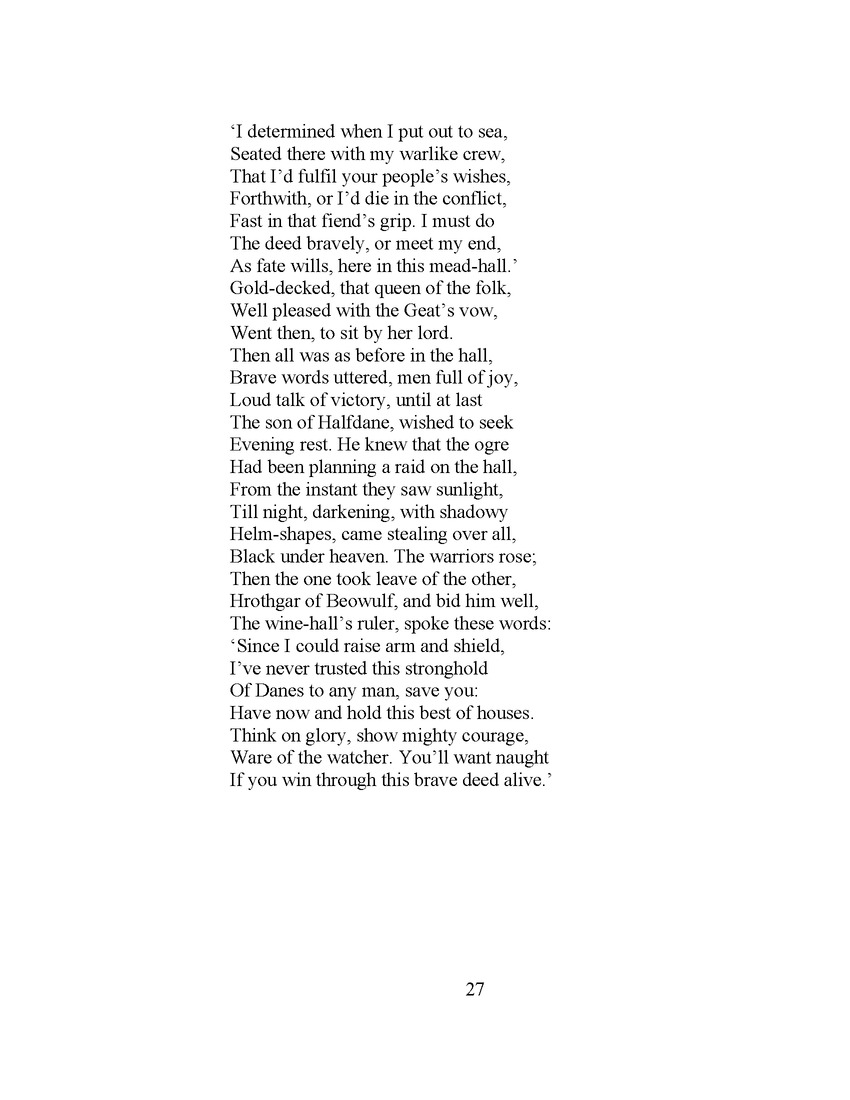 ‘I determined when I put out to sea,
Seated there with my warlike crew,
That I’d fulfil your people’s wishes,
Forthwith, or I’d die in the conflict,
Fast in that fiend’s grip. I must do
The deed bravely, or meet my end,
As fate wills, here in this mead-hall.’
Gold-decked, that queen of the folk,
Well pleased with the Geat’s vow,
Went then, to sit by her lord.
Then all was as before in the hall,
Brave words uttered, men full of joy,
Loud talk of victory, until at last
The son of Halfdane, wished to seek
Evening rest. He knew that the ogre
Had been planning a raid on the hall,
From the instant they saw sunlight,
Till night, darkening, with shadowy
Helm-shapes, came stealing over all,
Black under heaven. The warriors rose;
Then the one took leave of the other,
Hrothgar of Beowulf, and bid him well,
The wine-hall’s ruler, spoke these words:
‘Since I could raise arm and shield,
I’ve never trusted this stronghold
Of Danes to any man, save you:
Have now and hold this best of houses.
Think on glory, show mighty courage,
Ware of the watcher. You’ll want naught
If you win through this brave deed alive.’

27